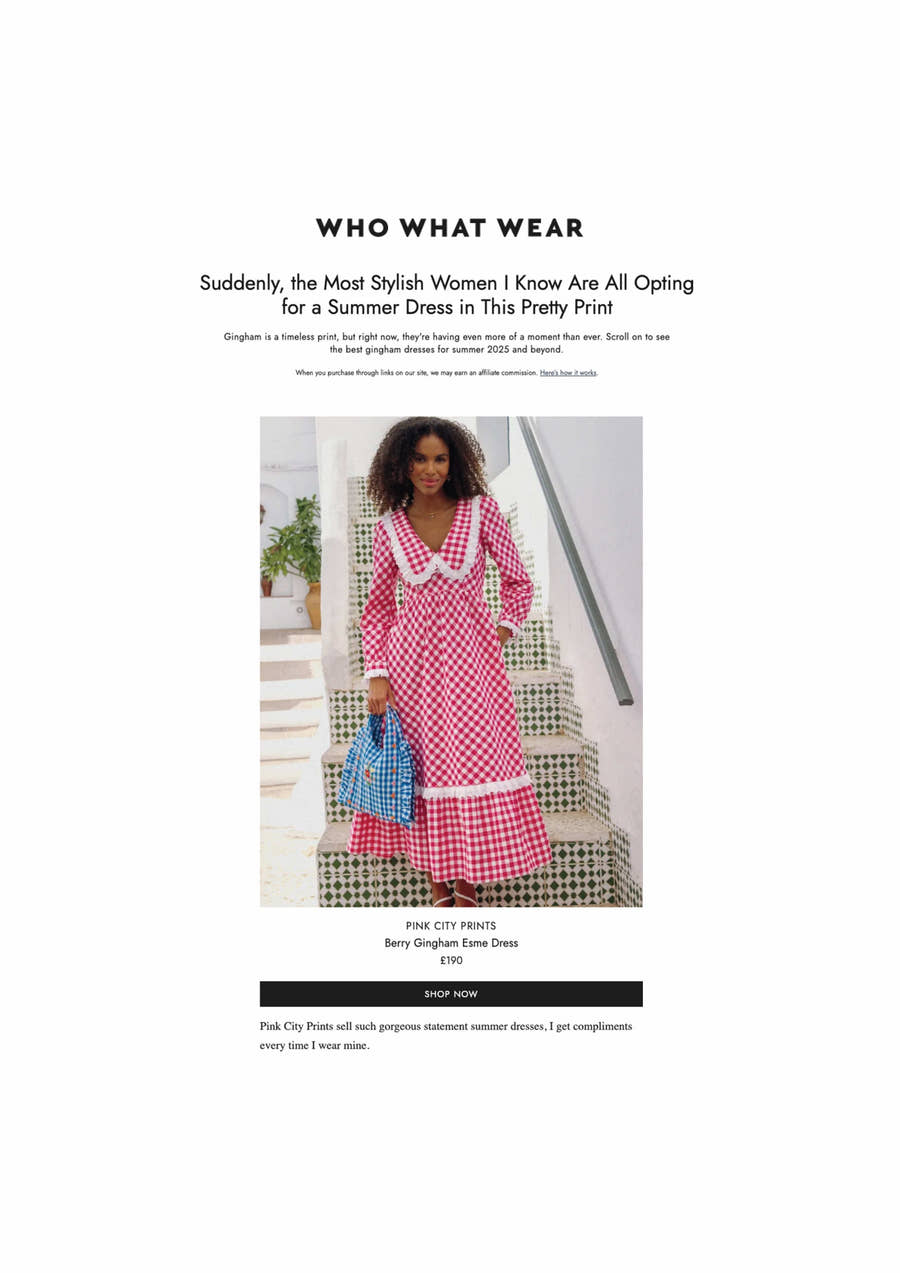 WHO WHAT WEAR

Suddenly, the Most Stylish Women I Know Are All Opting for a Summer Dress in This Pretty Print

Gingham is a timeless print, but right now, they're having even more of a moment than ever. Scroll on to see the best gingham dresses for summer 2025 and beyond.

When you purchase through links on our site, we may earn an affiliate commission. Here's how it works.

PINK CITY PRINTS
Berry Gingham Esme Dress
£190

SHOP NOW

Pink City Prints sell such gorgeous statement summer dresses, I get compliments every time I wear mine.